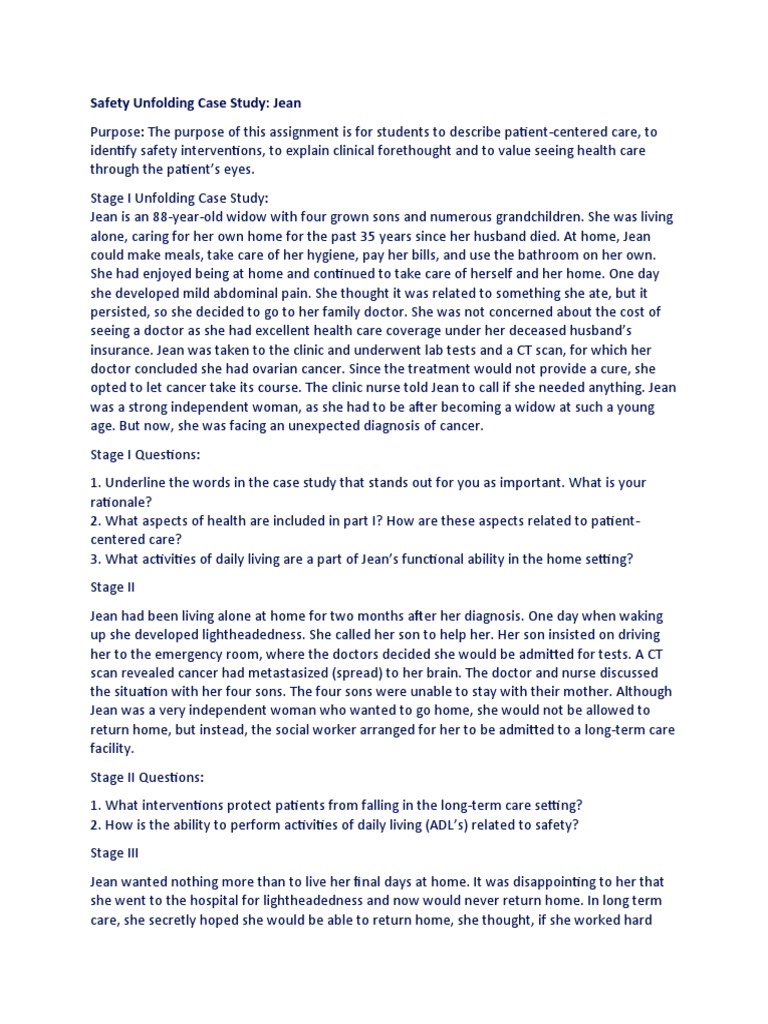 Safety Unfolding Case Study: Jean

Purpose: The purpose of this assignment is for students to describe patient-centered care, to identify safety interventions, to explain clinical forethought and to value seeing health care through the patient's eyes.

Stage I Unfolding Case Study:
Jean is an 88-year-old widow with four grown sons and numerous grandchildren. She was living alone, caring for her own home for the past 35 years since her husband died. At home, Jean could make meals, take care of her hygiene, pay her bills, and use the bathroom on her own. She had enjoyed being at home and continued to take care of herself and her home. One day she developed mild abdominal pain. She thought it was related to something she ate, but it persisted, so she decided to go to her family doctor. She was not concerned about the cost of seeing a doctor as she had excellent health care coverage under her deceased husband's insurance. Jean was taken to the clinic and underwent lab tests and a CT scan, for which her doctor concluded she had ovarian cancer. Since the treatment would not provide a cure, she opted to let cancer take its course. The clinic nurse told Jean to call if she needed anything. Jean was a strong independent woman, as she had to be after becoming a widow at such a young age. But now, she was facing an unexpected diagnosis of cancer.

Stage I Questions:

1. Underline the words in the case study that stands out for you as important. What is your rationale?
2. What aspects of health are included in part I? How are these aspects related to patient-centered care?
3. What activities of daily living are a part of Jean's functional ability in the home setting?

Stage II

Jean had been living alone at home for two months after her diagnosis. One day when waking up she developed lightheadedness. She called her son to help her. Her son insisted on driving her to the emergency room, where the doctors decided she would be admitted for tests. A CT scan revealed cancer had metastasized (spread) to her brain. The doctor and nurse discussed the situation with her four sons. The four sons were unable to stay with their mother. Although Jean was a very independent woman who wanted to go home, she would not be allowed to return home, but instead, the social worker arranged for her to be admitted to a long-term care facility.

Stage II Questions:

1. What interventions protect patients from falling in the long-term care setting?
2. How is the ability to perform activities of daily living (ADL's) related to safety?

Stage III

Jean wanted nothing more than to live her final days at home. It was disappointing to her that she went to the hospital for lightheadedness and now would never return home. In long term care, she secretly hoped she would be able to return home, she thought, if she worked hard